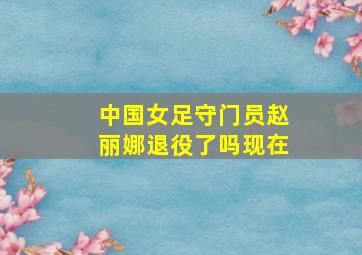 中国女足守门员赵丽娜退役了吗现在